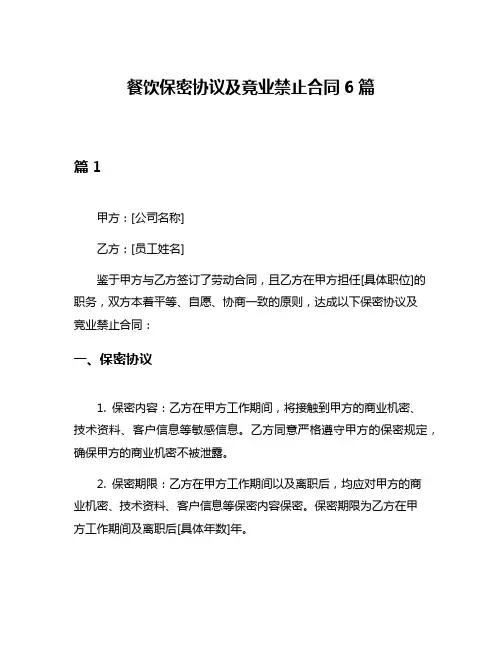 餐饮保密协议及竞业禁止合同 6 篇

篇 1

甲方：[公司名称]

乙方：[员工姓名]

鉴于甲方与乙方签订了劳动合同，且乙方在甲方担任[具体职位]的职务，双方本着平等、自愿、协商一致的原则，达成以下保密协议及竞业禁止合同：

一、保密协议

1. 保密内容：乙方在甲方工作期间，将接触到甲方的商业机密、技术资料、客户信息等敏感信息。乙方同意严格遵守甲方的保密规定，确保甲方的商业机密不被泄露。

2. 保密期限：乙方在甲方工作期间以及离职后，均应对甲方的商业机密、技术资料、客户信息等保密内容保密。保密期限为乙方在甲方工作期间及离职后[具体年数]年。